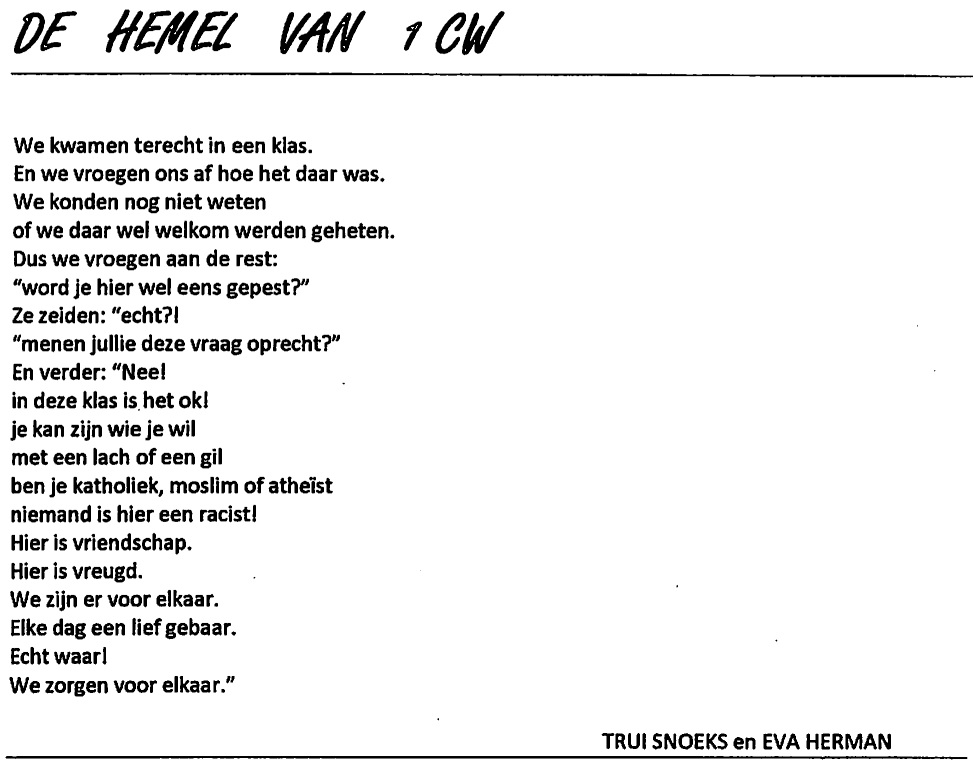 DE HEMEL VAN 1 CW

We kwamen terecht in een klas.
En we vroegen ons af hoe het daar was.
We konden nog niet weten
of we daar wel welkom werden geheten.
Dus we vroegen aan de rest:
"word je hier wel eens gepest?"
Ze zeiden: "echt?!
"menen jullie deze vraag oprecht?"
En verder: "Nee!
in deze klas is het ok!
je kan zijn wie je wil
met een lach of een gil
ben je katholiek, moslim of atheïst
niemand is hier een racist!
Hier is vriendschap.
Hier is vreugd.
We zijn er voor elkaar.
Elke dag een lief gebaar.
Echt waar!
We zorgen voor elkaar."

TRUI SNOEKS en EVA HERMAN